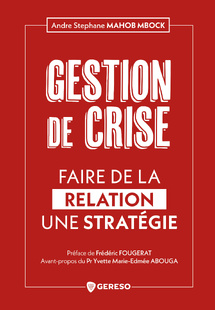 Andre Stephane MAHOB MBOCK

GESTION DE CRISE

FAIRE DE LA RELATION UNE STRATÉGIE

Préface de Frédéric FOUGERAT
Avant-propos du Pr Yvette Marie-Edmée ABOUGA

GERESO